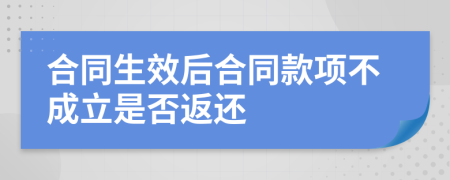 合同生效后合同款项不成立是否返还